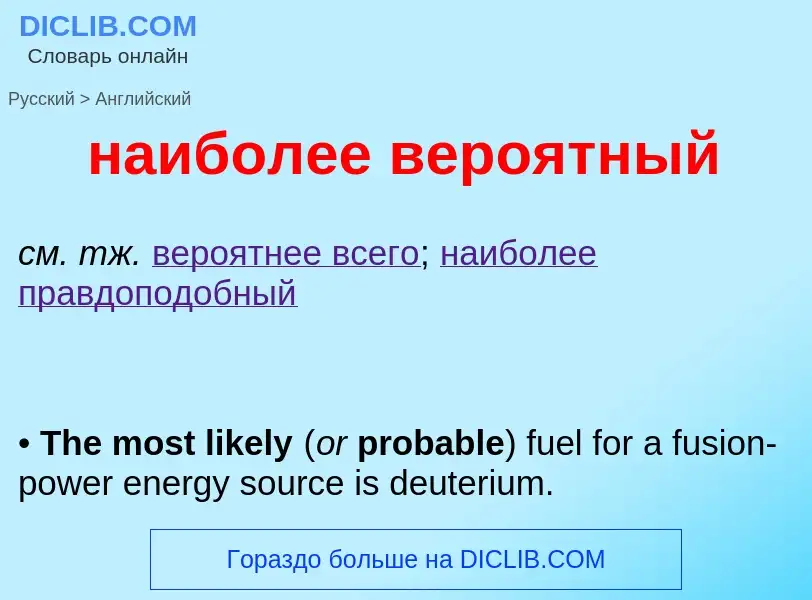 DICLIB.COM
Словарь онлайн

Русский > Английский

наиболее вероятный

см. тж. вероятнее всего; наиболее правдоподобный

• The most likely (or probable) fuel for a fusion-power energy source is deuterium.

Гораздо больше на DICLIB.COM